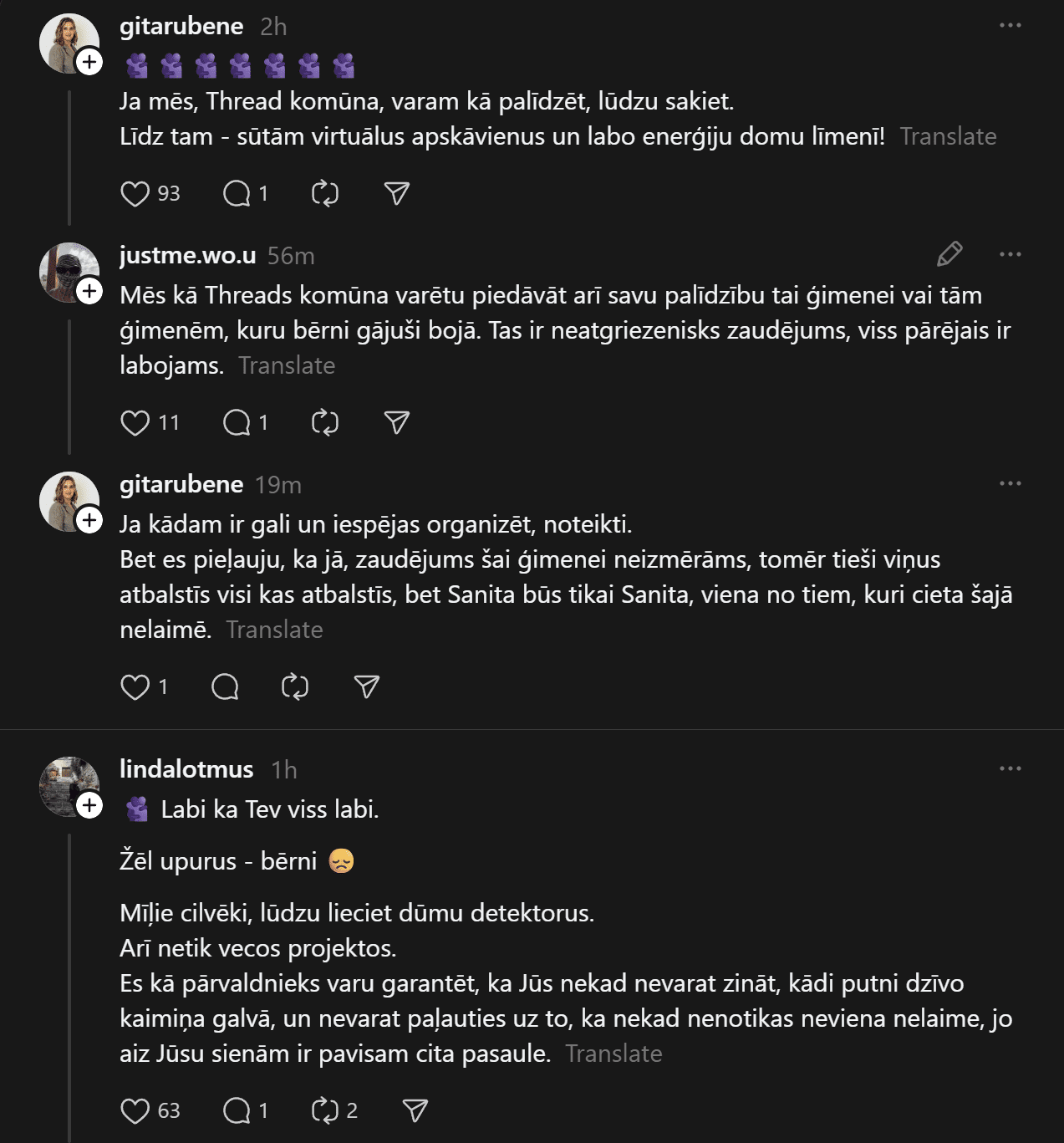 gitarubene 2h
🫂🫂🫂🫂🫂🫂🫂
Ja mēs, Thread komūna, varam kā palīdzēt, lūdzu sakiet.
Līdz tam - sūtām virtuālus apskāvienus un labo enerģiju domu līmenī! Translate

93 1

justme.wo.u 56m
Mēs kā Threads komūna varētu piedāvāt arī savu palīdzību tai ģimenei vai tām ģimenēm, kuru bērni gājuši bojā. Tas ir neatgriezenisks zaudējums, viss pārējais ir labojams. Translate

11 1

gitarubene 19m
Ja kādam ir gali un iespējas organizēt, noteikti.
Bet es pieļauju, ka jā, zaudējums šai ģimenei neizmērāms, tomēr tieši viņus atbalstīs visi kas atbalstīs, bet Sanita būs tikai Sanita, viena no tiem, kuri cieta šajā nelaimē. Translate

1

lindalotmus 1h
🫂 Labi ka Tev viss labi.

Žēl upurus - bērni 😞

Mīļie cilvēki, lūdzu lieciet dūmu detektorus.
Arī netik vecos projektos.
Es kā pārvaldnieks varu garantēt, ka Jūs nekad nevarat zināt, kādi putni dzīvo kaimiņa galvā, un nevarat paļauties uz to, ka nekad nenotikas neviena nelaime, jo aiz Jūsu sienām ir pavisam cita pasaule. Translate

63 1 2